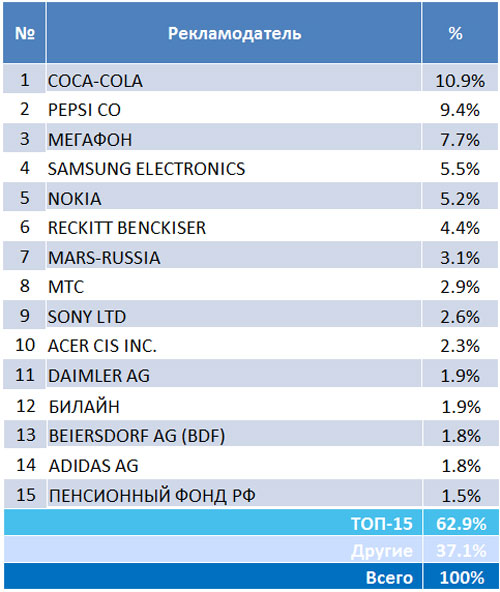 | № | Рекламодатель | % |
|---|---|---|
| 1 | COCA-COLA | 10.9% |
| 2 | PEPSI CO | 9.4% |
| 3 | МЕГАФОН | 7.7% |
| 4 | SAMSUNG ELECTRONICS | 5.5% |
| 5 | NOKIA | 5.2% |
| 6 | RECKITT BENCKISER | 4.4% |
| 7 | MARS-RUSSIA | 3.1% |
| 8 | МТС | 2.9% |
| 9 | SONY LTD | 2.6% |
| 10 | ACER CIS INC. | 2.3% |
| 11 | DAIMLER AG | 1.9% |
| 12 | БИЛАЙН | 1.9% |
| 13 | BEIERSDORF AG (BDF) | 1.8% |
| 14 | ADIDAS AG | 1.8% |
| 15 | ПЕНСИОННЫЙ ФОНД РФ | 1.5% |
| | ТОП-15 | 62.9% |
| | Другие | 37.1% |
| | Всего | 100% |